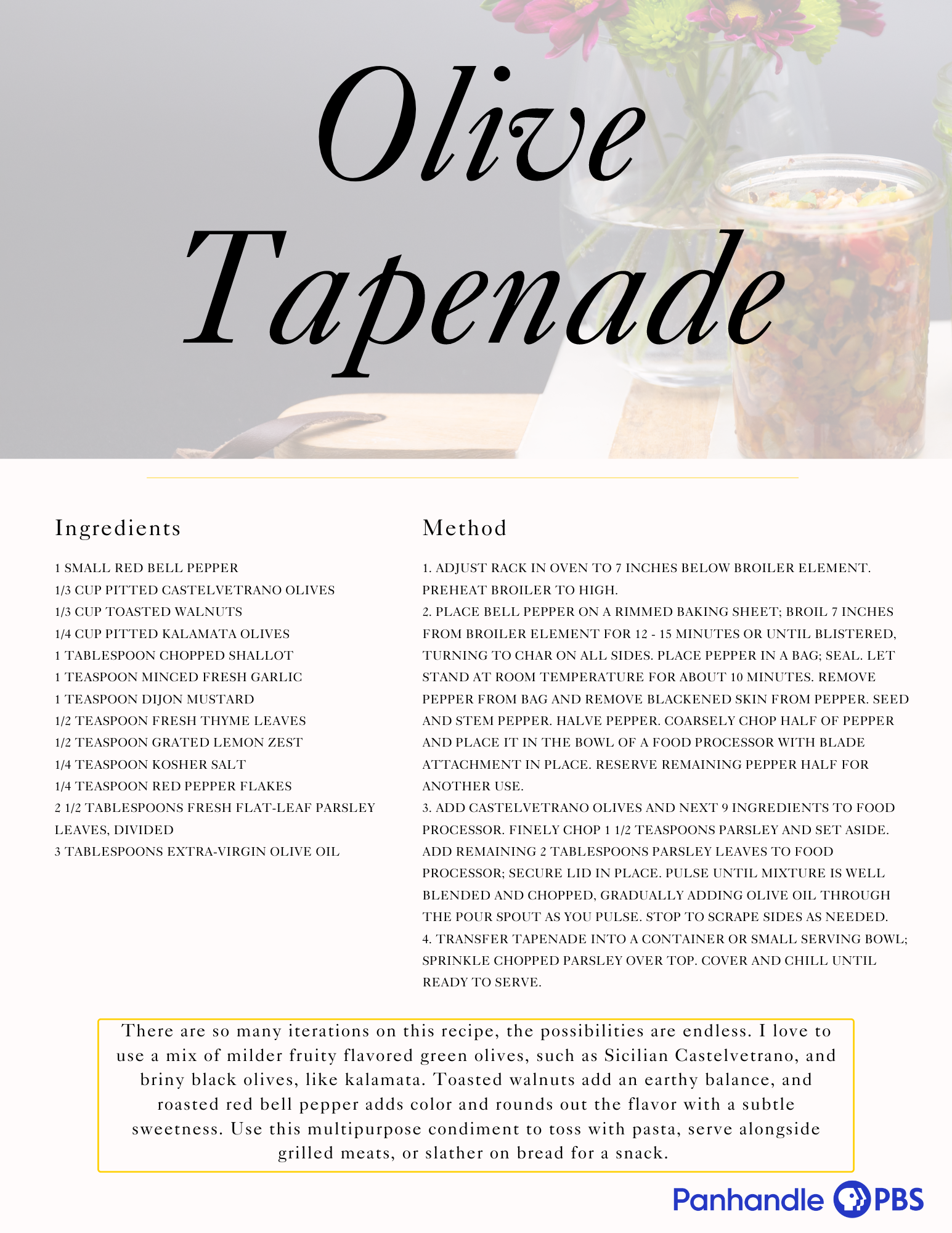 Olive Tapenade

Ingredients

1 SMALL RED BELL PEPPER
1/3 CUP PITTED CASTELVETRANO OLIVES
1/3 CUP TOASTED WALNUTS
1/4 CUP PITTED KALAMATA OLIVES
1 TABLESPOON CHOPPED SHALLOT
1 TEASPOON MINCED FRESH GARLIC
1 TEASPOON DIJON MUSTARD
1/2 TEASPOON FRESH THYME LEAVES
1/2 TEASPOON GRATED LEMON ZEST
1/4 TEASPOON KOSHER SALT
1/4 TEASPOON RED PEPPER FLAKES
2 1/2 TABLESPOONS FRESH FLAT-LEAF PARSLEY LEAVES, DIVIDED
3 TABLESPOONS EXTRA-VIRGIN OLIVE OIL

Method

1. ADJUST RACK IN OVEN TO 7 INCHES BELOW BROILER ELEMENT. PREHEAT BROILER TO HIGH.
2. PLACE BELL PEPPER ON A RIMMED BAKING SHEET; BROIL 7 INCHES FROM BROILER ELEMENT FOR 12 - 15 MINUTES OR UNTIL BLISTERED, TURNING TO CHAR ON ALL SIDES. PLACE PEPPER IN A BAG; SEAL. LET STAND AT ROOM TEMPERATURE FOR ABOUT 10 MINUTES. REMOVE PEPPER FROM BAG AND REMOVE BLACKENED SKIN FROM PEPPER. SEED AND STEM PEPPER. HALVE PEPPER. COARSELY CHOP HALF OF PEPPER AND PLACE IT IN THE BOWL OF A FOOD PROCESSOR WITH BLADE ATTACHMENT IN PLACE. RESERVE REMAINING PEPPER HALF FOR ANOTHER USE.
3. ADD CASTELVETRANO OLIVES AND NEXT 9 INGREDIENTS TO FOOD PROCESSOR. FINELY CHOP 1 1/2 TEASPOONS PARSLEY AND SET ASIDE. ADD REMAINING 2 TABLESPOONS PARSLEY LEAVES TO FOOD PROCESSOR; SECURE LID IN PLACE. PULSE UNTIL MIXTURE IS WELL BLENDED AND CHOPPED, GRADUALLY ADDING OLIVE OIL THROUGH THE POUR SPOUT AS YOU PULSE. STOP TO SCRAPE SIDES AS NEEDED.
4. TRANSFER TAPENADE INTO A CONTAINER OR SMALL SERVING BOWL; SPRINKLE CHOPPED PARSLEY OVER TOP. COVER AND CHILL UNTIL READY TO SERVE.

There are so many iterations on this recipe, the possibilities are endless. I love to use a mix of milder fruity flavored green olives, such as Sicilian Castelvetrano, and briny black olives, like kalamata. Toasted walnuts add an earthy balance, and roasted red bell pepper adds color and rounds out the flavor with a subtle sweetness. Use this multipurpose condiment to toss with pasta, serve alongside grilled meats, or slather on bread for a snack.

Panhandle PBS